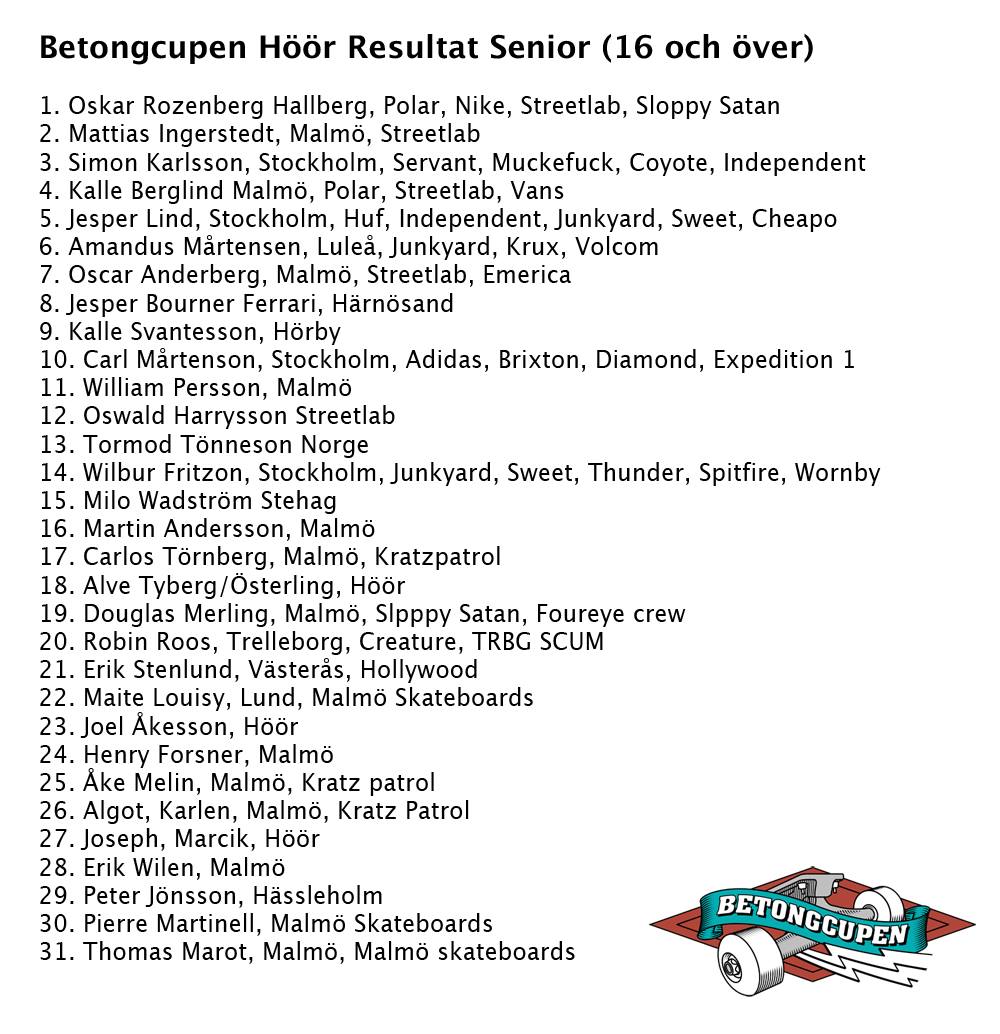 Betongcupen Höör Resultat Senior (16 och över)

1. Oskar Rozenberg Hallberg, Polar, Nike, Streetlab, Sloppy Satan
2. Mattias Ingerstedt, Malmö, Streetlab
3. Simon Karlsson, Stockholm, Servant, Muckefuck, Coyote, Independent
4. Kalle Berglind Malmö, Polar, Streetlab, Vans
5. Jesper Lind, Stockholm, Huf, Independent, Junkyard, Sweet, Cheapo
6. Amandus Mårtensen, Luleå, Junkyard, Krux, Volcom
7. Oscar Anderberg, Malmö, Streetlab, Emerica
8. Jesper Bourner Ferrari, Härnösand
9. Kalle Svantesson, Hörby
10. Carl Mårtenson, Stockholm, Adidas, Brixton, Diamond, Expedition 1
11. William Persson, Malmö
12. Oswald Harrysson Streetlab
13. Tormod Tönneson Norge
14. Wilbur Fritzon, Stockholm, Junkyard, Sweet, Thunder, Spitfire, Wornby
15. Milo Wadström Stehag
16. Martin Andersson, Malmö
17. Carlos Törnberg, Malmö, Kratzpatrol
18. Alve Tyberg/Österling, Höör
19. Douglas Merling, Malmö, Slpppy Satan, Foureye crew
20. Robin Roos, Trelleborg, Creature, TRBG SCUM
21. Erik Stenlund, Västerås, Hollywood
22. Maite Louisy, Lund, Malmö Skateboards
23. Joel Åkesson, Höör
24. Henry Forsner, Malmö
25. Åke Melin, Malmö, Kratz patrol
26. Algot, Karlen, Malmö, Kratz Patrol
27. Joseph, Marcik, Höör
28. Erik Wilen, Malmö
29. Peter Jönsson, Hässleholm
30. Pierre Martinell, Malmö Skateboards
31. Thomas Marot, Malmö, Malmö skateboards

BETONGCUPEN